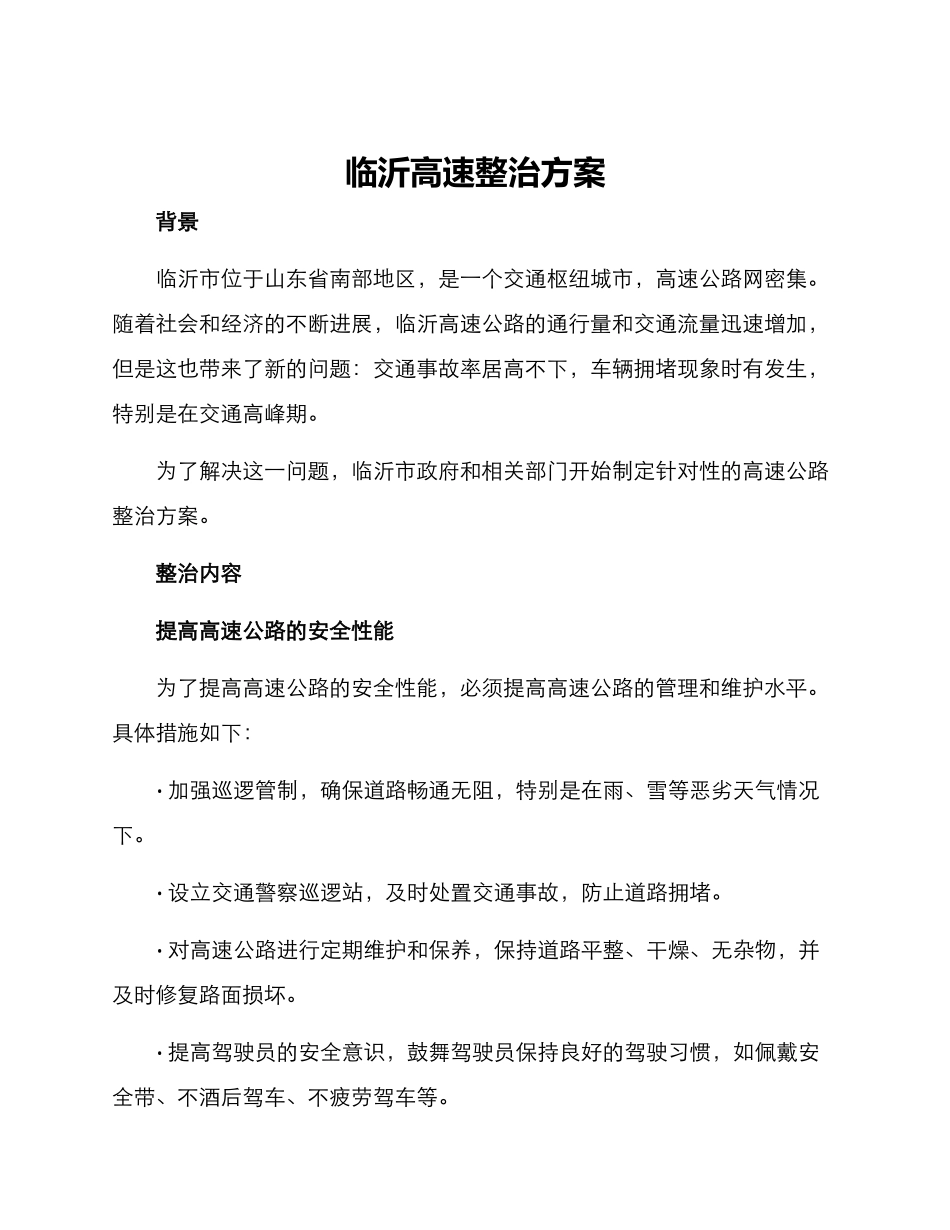 临沂高速整治方案

背景

临沂市位于山东省南部地区，是一个交通枢纽城市，高速公路网密集。随着社会和经济的不断进展，临沂高速公路的通行量和交通流量迅速增加，但是这也带来了新的问题：交通事故率居高不下，车辆拥堵现象时有发生，特别是在交通高峰期。

为了解决这一问题，临沂市政府和相关部门开始制定针对性的高速公路整治方案。

整治内容

提高高速公路的安全性能

为了提高高速公路的安全性能，必须提高高速公路的管理和维护水平。具体措施如下：

· 加强巡逻管制，确保道路畅通无阻，特别是在雨、雪等恶劣天气情况下。

· 设立交通警察巡逻站，及时处置交通事故，防止道路拥堵。

· 对高速公路进行定期维护和保养，保持道路平整、干燥、无杂物，并及时修复路面损坏。

· 提高驾驶员的安全意识，鼓舞驾驶员保持良好的驾驶习惯，如佩戴安全带、不酒后驾车、不疲劳驾车等。